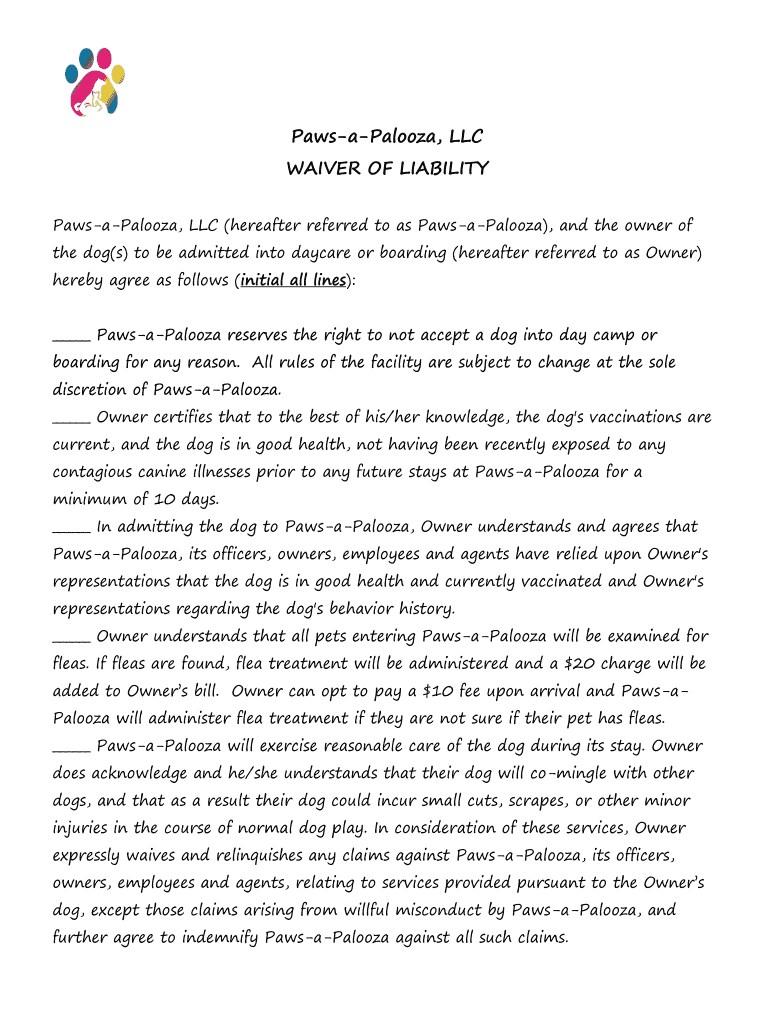 Paws-a-Palooza, LLC
WAIVER OF LIABILITY

Paws-a-Palooza, LLC (hereafter referred to as Paws-a-Palooza), and the owner of the dog(s) to be admitted into daycare or boarding (hereafter referred to as Owner) hereby agree as follows (initial all lines):

____ Paws-a-Palooza reserves the right to not accept a dog into day camp or boarding for any reason. All rules of the facility are subject to change at the sole discretion of Paws-a-Palooza.
____ Owner certifies that to the best of his/her knowledge, the dog's vaccinations are current, and the dog is in good health, not having been recently exposed to any contagious canine illnesses prior to any future stays at Paws-a-Palooza for a minimum of 10 days.
____ In admitting the dog to Paws-a-Palooza, Owner understands and agrees that Paws-a-Palooza, its officers, owners, employees and agents have relied upon Owner's representations that the dog is in good health and currently vaccinated and Owner's representations regarding the dog's behavior history.
____ Owner understands that all pets entering Paws-a-Palooza will be examined for fleas. If fleas are found, flea treatment will be administered and a $20 charge will be added to Owner's bill. Owner can opt to pay a $10 fee upon arrival and Paws-a-Palooza will administer flea treatment if they are not sure if their pet has fleas.
____ Paws-a-Palooza will exercise reasonable care of the dog during its stay. Owner does acknowledge and he/she understands that their dog will co-mingle with other dogs, and that as a result their dog could incur small cuts, scrapes, or other minor injuries in the course of normal dog play. In consideration of these services, Owner expressly waives and relinquishes any claims against Paws-a-Palooza, its officers, owners, employees and agents, relating to services provided pursuant to the Owner's dog, except those claims arising from willful misconduct by Paws-a-Palooza, and further agree to indemnify Paws-a-Palooza against all such claims.